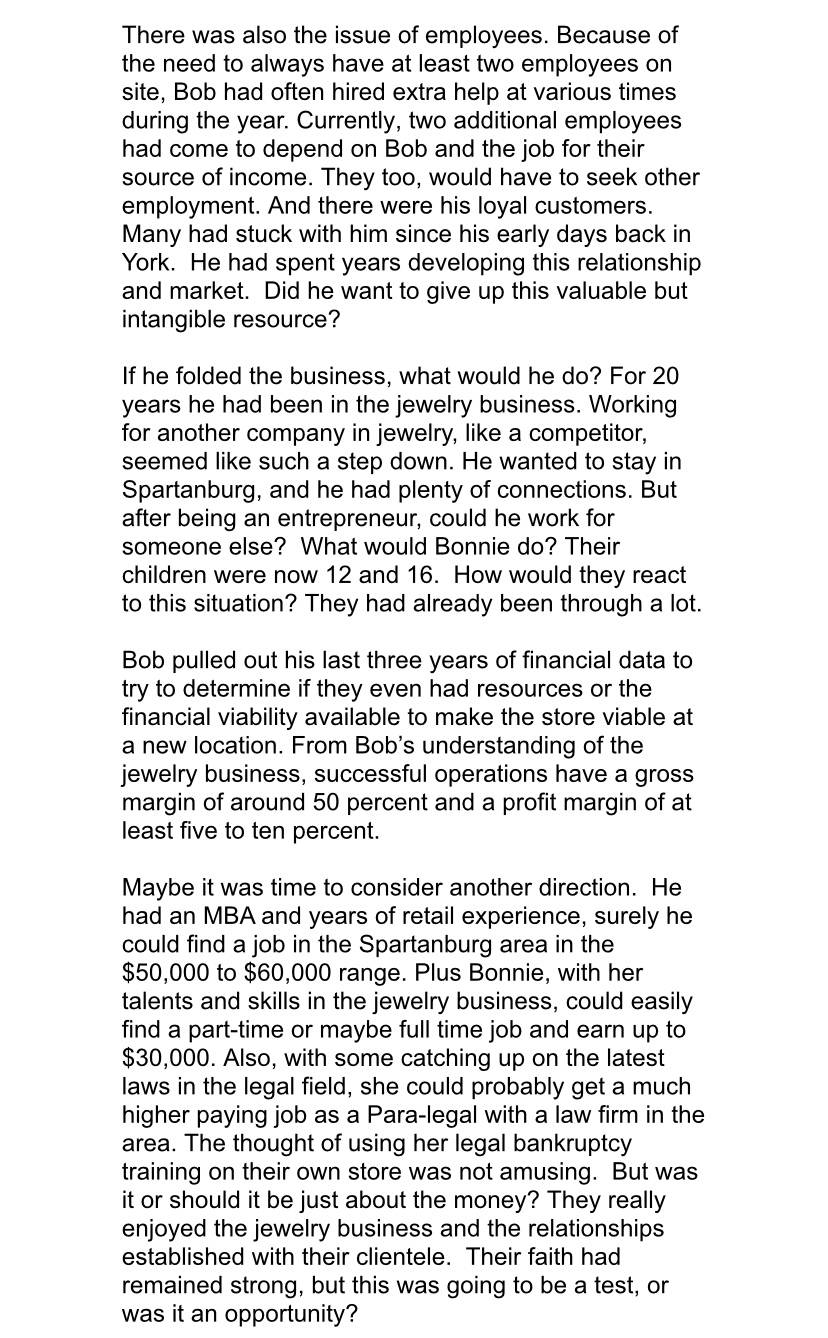 There was also the issue of employees. Because of the need to always have at least two employees on site, Bob had often hired extra help at various times during the year. Currently, two additional employees had come to depend on Bob and the job for their source of income. They too, would have to seek other employment. And there were his loyal customers. Many had stuck with him since his early days back in York. He had spent years developing this relationship and market. Did he want to give up this valuable but intangible resource?

If he folded the business, what would he do? For 20 years he had been in the jewelry business. Working for another company in jewelry, like a competitor, seemed like such a step down. He wanted to stay in Spartanburg, and he had plenty of connections. But after being an entrepreneur, could he work for someone else? What would Bonnie do? Their children were now 12 and 16. How would they react to this situation? They had already been through a lot.

Bob pulled out his last three years of financial data to try to determine if they even had resources or the financial viability available to make the store viable at a new location. From Bob's understanding of the jewelry business, successful operations have a gross margin of around 50 percent and a profit margin of at least five to ten percent.

Maybe it was time to consider another direction. He had an MBA and years of retail experience, surely he could find a job in the Spartanburg area in the \$50,000 to \$60,000 range. Plus Bonnie, with her talents and skills in the jewelry business, could easily find a part-time or maybe full time job and earn up to \$30,000. Also, with some catching up on the latest laws in the legal field, she could probably get a much higher paying job as a Para-legal with a law firm in the area. The thought of using her legal bankruptcy training on their own store was not amusing. But was it or should it be just about the money? They really enjoyed the jewelry business and the relationships established with their clientele. Their faith had remained strong, but this was going to be a test, or was it an opportunity?